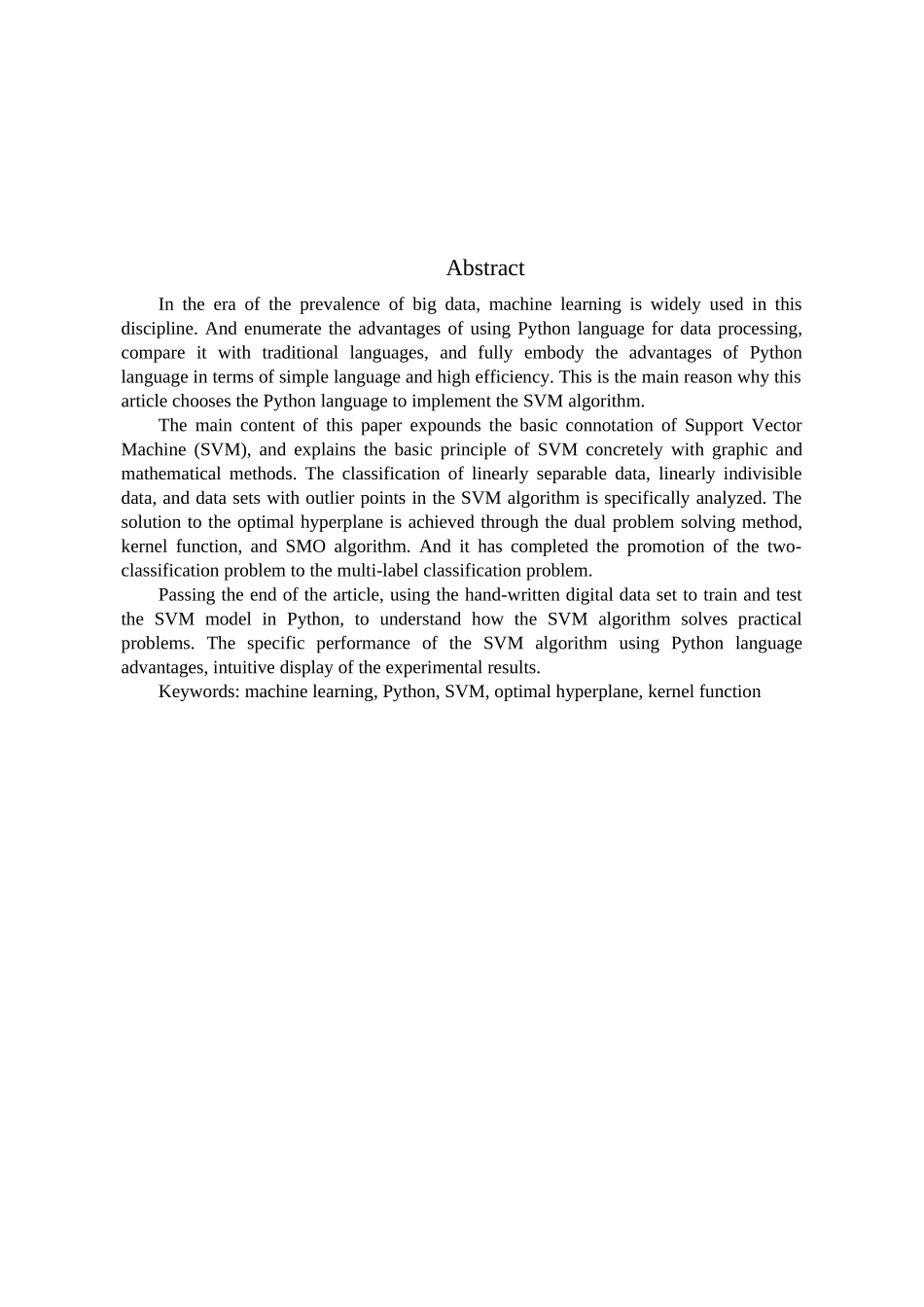 Abstract

In the era of the prevalence of big data, machine learning is widely used in this discipline. And enumerate the advantages of using Python language for data processing, compare it with traditional languages, and fully embody the advantages of Python language in terms of simple language and high efficiency. This is the main reason why this article chooses the Python language to implement the SVM algorithm.

The main content of this paper expounds the basic connotation of Support Vector Machine (SVM), and explains the basic principle of SVM concretely with graphic and mathematical methods. The classification of linearly separable data, linearly indivisible data, and data sets with outlier points in the SVM algorithm is specifically analyzed. The solution to the optimal hyperplane is achieved through the dual problem solving method, kernel function, and SMO algorithm. And it has completed the promotion of the two-classification problem to the multi-label classification problem.

Passing the end of the article, using the hand-written digital data set to train and test the SVM model in Python, to understand how the SVM algorithm solves practical problems. The specific performance of the SVM algorithm using Python language advantages, intuitive display of the experimental results.

Keywords: machine learning, Python, SVM, optimal hyperplane, kernel function